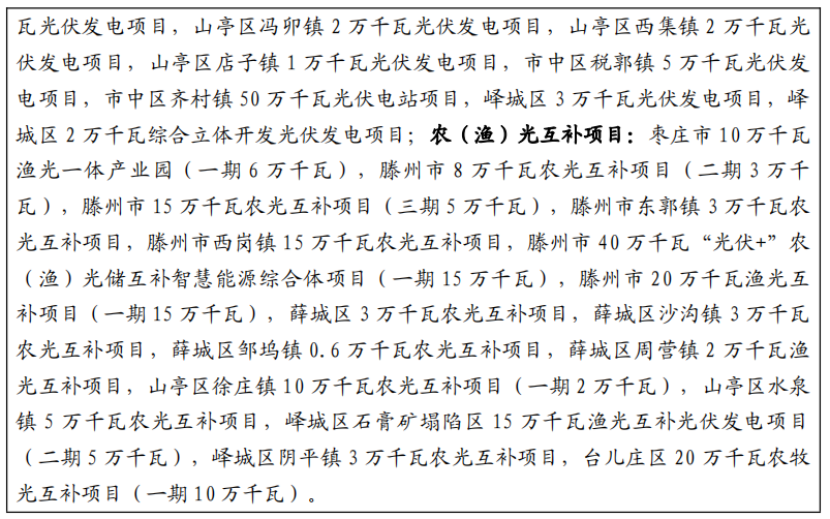 瓦光伏发电项目，山亭区冯卯镇2万千瓦光伏发电项目，山亭区西集镇2万千瓦光伏发电项目，山亭区店子镇1万千瓦光伏发电项目，市中区税郭镇5万千瓦光伏发电项目，市中区齐村镇50万千瓦光伏电站项目，峄城区3万千瓦光伏发电项目，峄城区2万千瓦综合立体开发光伏发电项目；农（渔）光互补项目：枣庄市10万千瓦渔光一体产业园（一期6万千瓦），滕州市8万千瓦农光互补项目（二期3万千瓦），滕州市15万千瓦农光互补项目（三期5万千瓦），滕州市东郭镇3万千瓦农光互补项目，滕州市西岗镇15万千瓦农光互补项目，滕州市40万千瓦“光伏+”农（渔）光储互补智慧能源综合体项目（一期15万千瓦），滕州市20万千瓦渔光互补项目（一期15万千瓦），薛城区3万千瓦农光互补项目，薛城区沙沟镇3万千瓦农光互补项目，薛城区邹坞镇0.6万千瓦农光互补项目，薛城区周营镇2万千瓦渔光互补项目，山亭区徐庄镇10万千瓦农光互补项目（一期2万千瓦），山亭区水泉镇5万千瓦农光互补项目，峄城区石膏矿塌陷区15万千瓦渔光互补光伏发电项目（二期5万千瓦），峄城区阴平镇3万千瓦农光互补项目，台儿庄区20万千瓦农牧光互补项目（一期10万千瓦）。